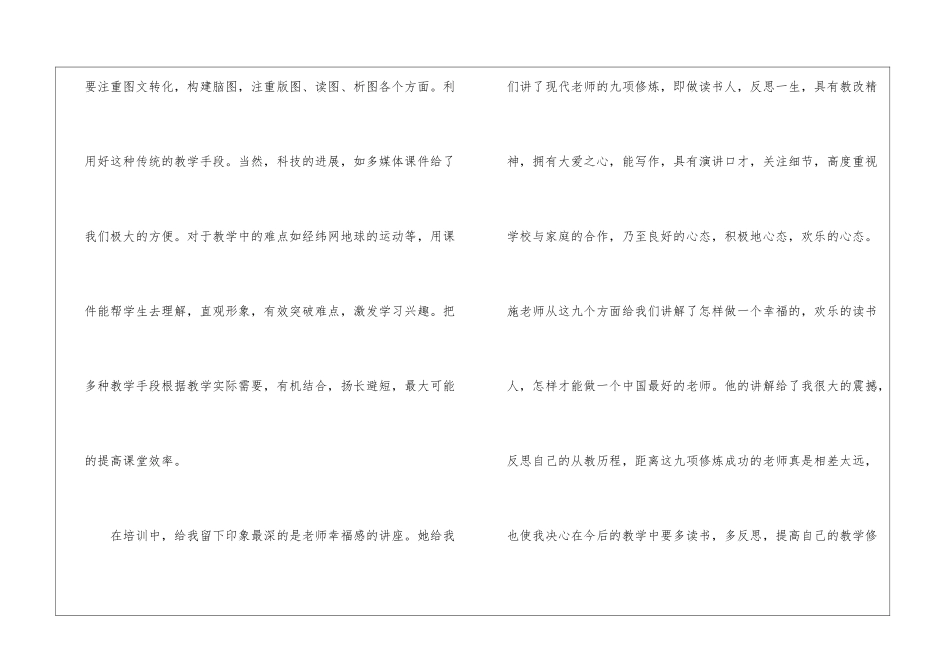 要注重图文转化，构建脑图，注重版图、读图、析图各个方面。利用好这种传统的教学手段。当然，科技的进展，如多媒体课件给了我们极大的方便。对于教学中的难点如经纬网地球的运动等，用课件能帮学生去理解，直观形象，有效突破难点，激发学习兴趣。把多种教学手段根据教学实际需要，有机结合，扬长避短，最大可能的提高课堂效率。

在培训中，给我留下印象最深的是老师幸福感的讲座。她给我们讲了现代老师的九项修炼，即做读书人，反思一生，具有教改精神，拥有大爱之心，能写作，具有演讲口才，关注细节，高度重视学校与家庭的合作，乃至良好的心态，积极地心态，欢乐的心态。施老师从这九个方面给我们讲解了怎样做一个幸福的，欢乐的读书人，怎样才能做一个中国最好的老师。他的讲解给了我很大的震撼，反思自己的从教历程，距离这九项修炼成功的老师真是相差太远，也使我决心在今后的教学中要多读书，多反思，提高自己的教学修